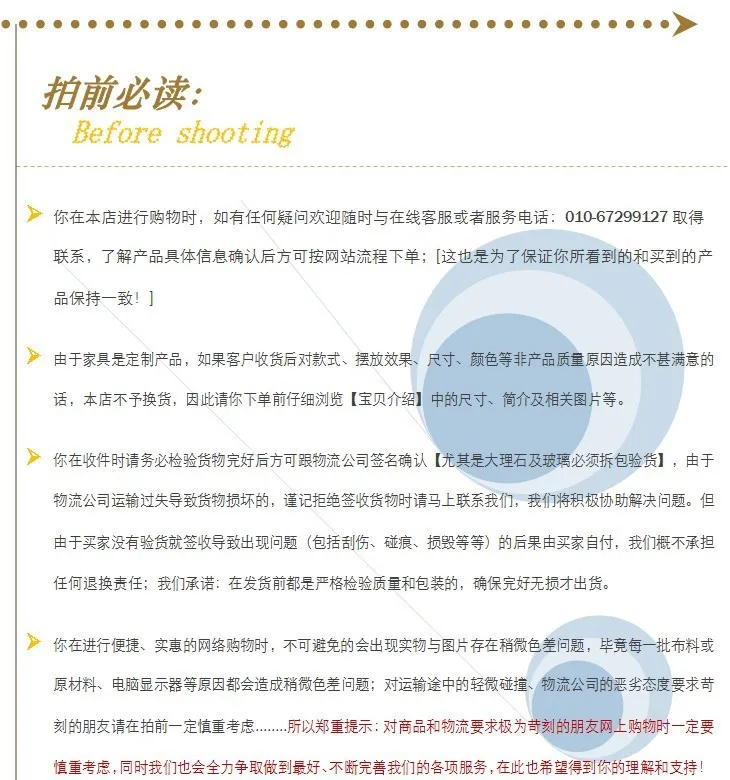 拍前必读:
Before shooting

你在本店进行购物时，如有任何疑问欢迎随时与在线客服或者服务电话：010-67299127 取得联系，了解产品具体信息确认后方可按网站流程下单；[这也是为了保证你所看到的和买到的产品保持一致！]

由于家具是定制产品，如果客户收货后对款式、摆放效果、尺寸、颜色等非产品质量原因造成不甚满意的话，本店不予换货，因此请你下单前仔细浏览【宝贝介绍】中的尺寸、简介及相关图片等。

你在收件时请务必检验货物完好后方可跟物流公司签名确认【尤其是大理石及玻璃必须拆包验货】，由于物流公司运输过失导致货物损坏的，谨记拒绝签收货物时请马上联系我们，我们将积极协助解决问题。但由于买家没有验货就签收导致出现问题（包括刮伤、碰痕、损毁等等）的后果由买家自付，我们概不承担任何退换责任；我们承诺：在发货前都是严格检验质量和包装的，确保完好无损才出货。

你在进行便捷、实惠的网络购物时，不可避免的会出现实物与图片存在稍微色差问题，毕竟每一批布料或原材料、电脑显示器等原因都会造成稍微色差问题；对运输途中的轻微碰撞、物流公司的恶劣态度要求苛刻的朋友请在拍前一定慎重考虑........所以郑重提示：对商品和物流要求极为苛刻的朋友网上购物时一定要慎重考虑，同时我们也会全力争取做到最好、不断完善我们的各项服务，在此也希望得到你的理解和支持！